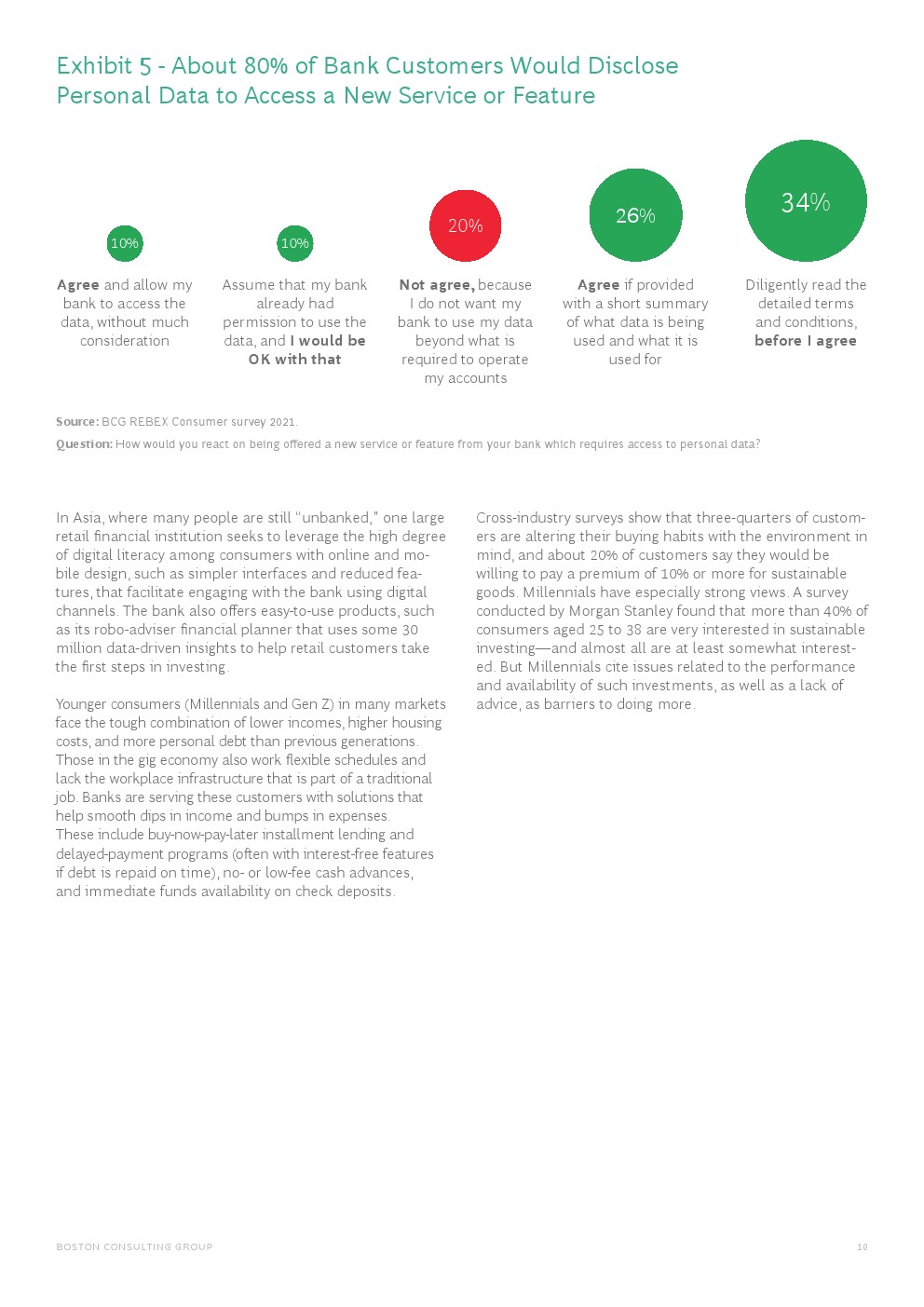 Exhibit 5 - About 80% of Bank Customers Would Disclose Personal Data to Access a New Service or Feature

10%

Agree and allow my bank to access the data, without much consideration

10%

Assume that my bank already had permission to use the data, and I would be OK with that

20%

Not agree, because I do not want my bank to use my data beyond what is required to operate my accounts

26%

Agree if provided with a short summary of what data is being used and what it is used for

34%

Diligently read the detailed terms and conditions, before I agree

Source: BCG REBEX Consumer survey 2021.

Question: How would you react on being offered a new service or feature from your bank which requires access to personal data?

In Asia, where many people are still "unbanked," one large retail financial institution seeks to leverage the high degree of digital literacy among consumers with online and mobile design, such as simpler interfaces and reduced features, that facilitate engaging with the bank using digital channels. The bank also offers easy-to-use products, such as its robo-adviser financial planner that uses some 30 million data-driven insights to help retail customers take the first steps in investing.

Younger consumers (Millennials and Gen Z) in many markets face the tough combination of lower incomes, higher housing costs, and more personal debt than previous generations. Those in the gig economy also work flexible schedules and lack the workplace infrastructure that is part of a traditional job. Banks are serving these customers with solutions that help smooth dips in income and bumps in expenses. These include buy-now-pay-later installment lending and delayed-payment programs (often with interest-free features if debt is repaid on time), no- or low-fee cash advances, and immediate funds availability on check deposits.

Cross-industry surveys show that three-quarters of customers are altering their buying habits with the environment in mind, and about 20% of customers say they would be willing to pay a premium of 10% or more for sustainable goods. Millennials have especially strong views. A survey conducted by Morgan Stanley found that more than 40% of consumers aged 25 to 38 are very interested in sustainable investing—and almost all are at least somewhat interested. But Millennials cite issues related to the performance and availability of such investments, as well as a lack of advice, as barriers to doing more.

BOSTON CONSULTING GROUP

10